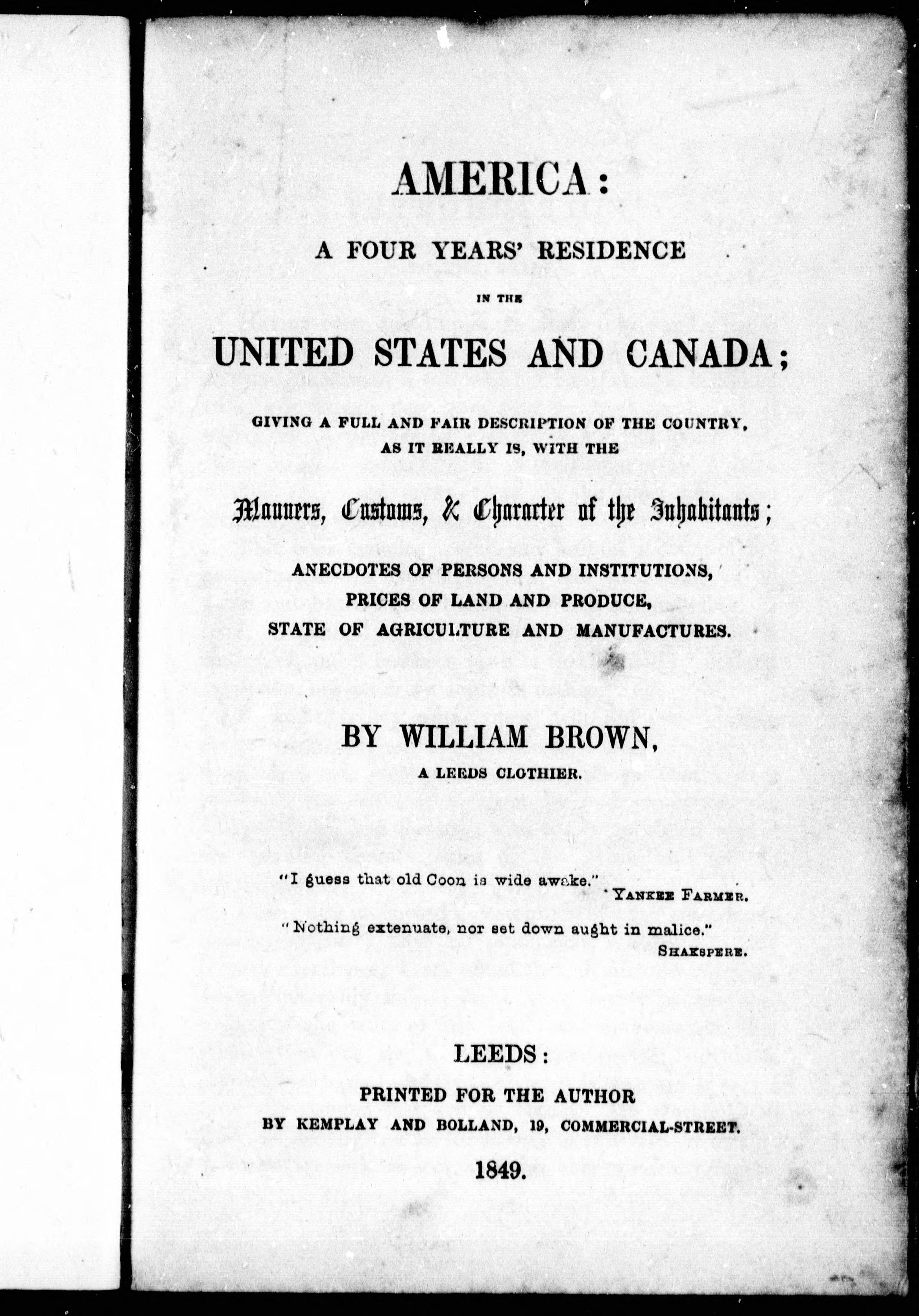 AMERICA:

A FOUR YEARS' RESIDENCE

IN THE

UNITED STATES AND CANADA;

GIVING A FULL AND FAIR DESCRIPTION OF THE COUNTRY, AS IT REALLY IS, WITH THE

Manners, Customs, & Character of the Inhabitants;

ANECDOTES OF PERSONS AND INSTITUTIONS, PRICES OF LAND AND PRODUCE, STATE OF AGRICULTURE AND MANUFACTURES.

BY WILLIAM BROWN,

A LEEDS CLOTHIER.

"I guess that old Coon is wide awake."
YANKEE FARMER.

"Nothing extenuate, nor set down aught in malice."
SHAKSPERE.

LEEDS:

PRINTED FOR THE AUTHOR
BY KEMPLAY AND BOLLAND, 19, COMMERCIAL-STREET.

1849.